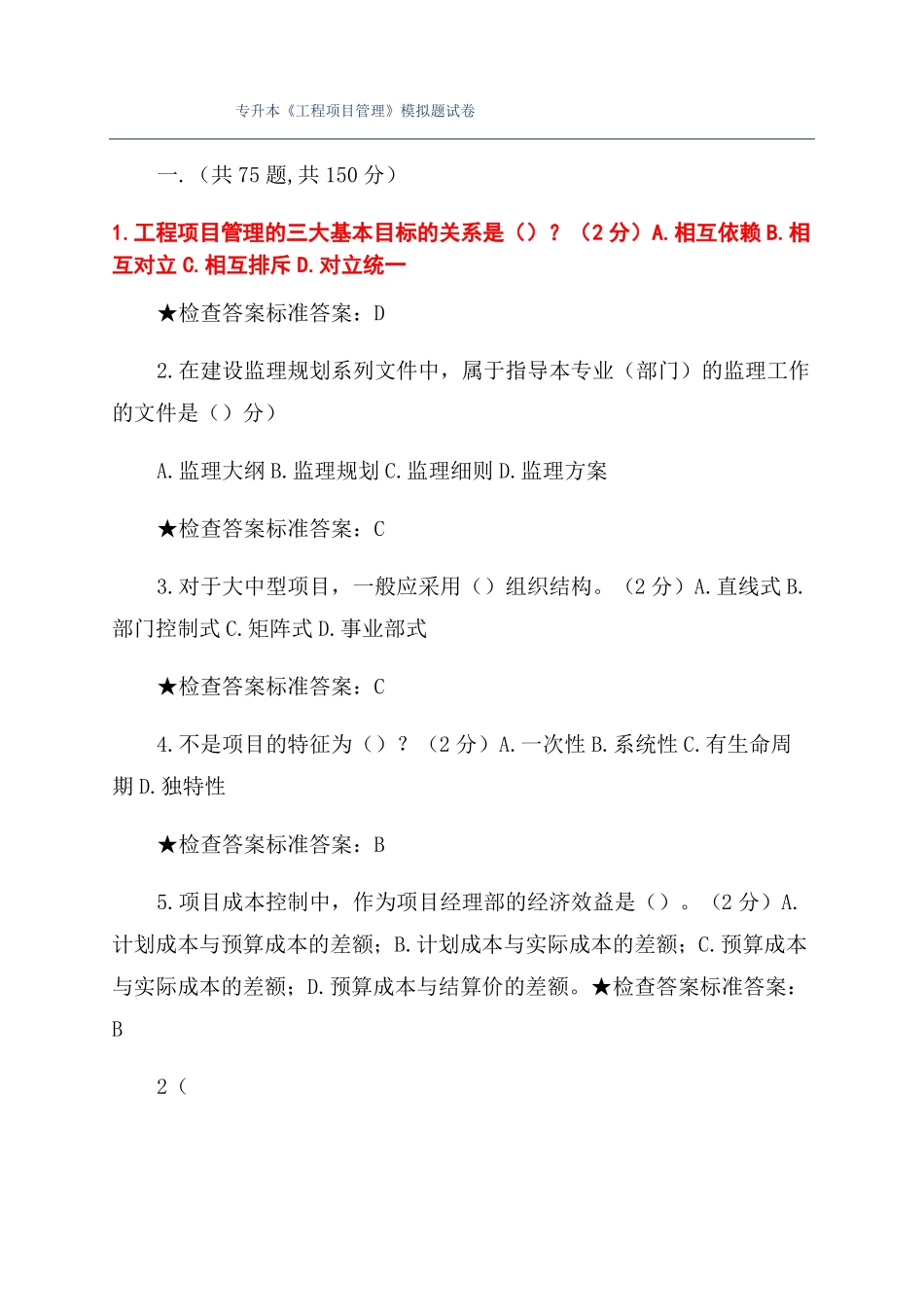 专升本《工程项目管理》模拟题试卷

一.（共 75 题,共 150 分）

1.工程项目管理的三大基本目标的关系是（）？（2 分）A.相互依赖 B.相互对立 C.相互排斥 D.对立统一

★检查答案标准答案：D

2.在建设监理规划系列文件中，属于指导本专业（部门）的监理工作的文件是（）分）

A.监理大纲 B.监理规划 C.监理细则 D.监理方案

★检查答案标准答案：C

3.对于大中型项目，一般应采用（）组织结构。（2 分）A.直线式 B.部门控制式 C.矩阵式 D.事业部式

★检查答案标准答案：C

4.不是项目的特征为（）？（2 分）A.一次性 B.系统性 C.有生命周期 D.独特性

★检查答案标准答案：B

5.项目成本控制中，作为项目经理部的经济效益是（）。（2 分）A.计划成本与预算成本的差额；B.计划成本与实际成本的差额；C.预算成本与实际成本的差额；D.预算成本与结算价的差额。★检查答案标准答案：B

2（